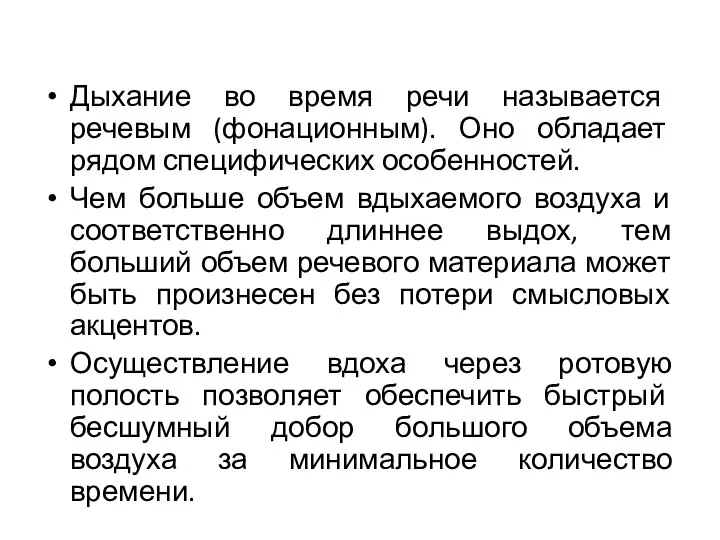 • Дыхание во время речи называется речевым (фонационным). Оно обладает рядом специфических особенностей.

• Чем больше объем вдыхаемого воздуха и соответственно длиннее выдох, тем больший объем речевого материала может быть произнесен без потери смысловых акцентов.

• Осуществление вдоха через ротовую полость позволяет обеспечить быстрый бесшумный добор большого объема воздуха за минимальное количество времени.